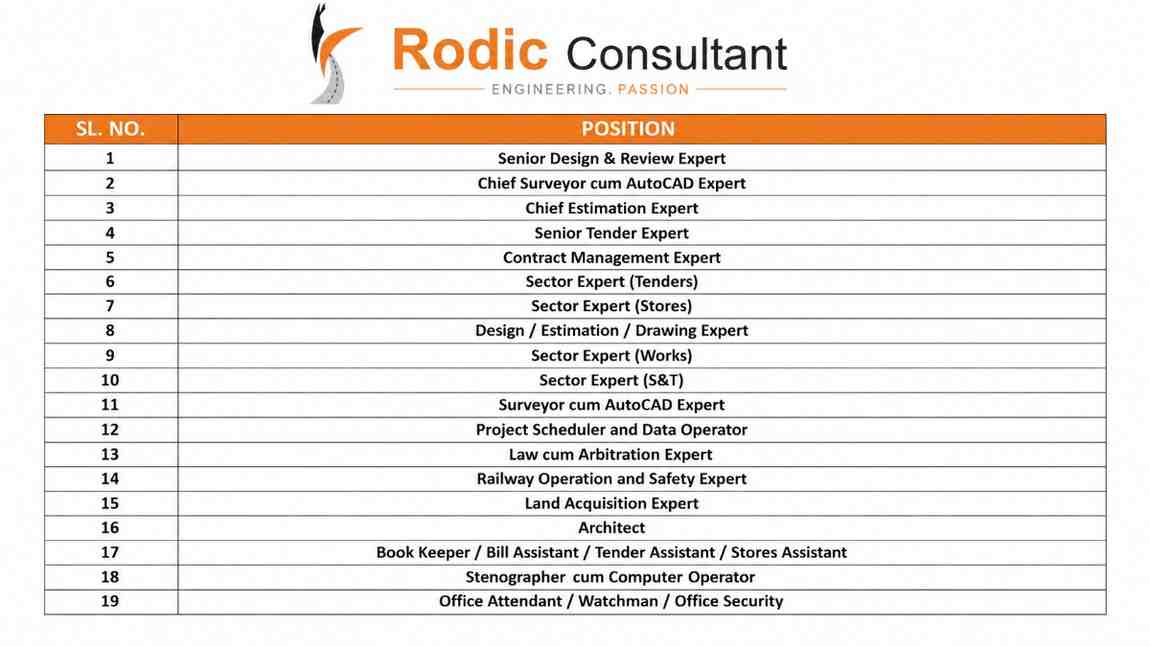 Rodic Consultant
ENGINEERING. PASSION

| SL. NO. | POSITION |
|---|---|
| 1 | Senior Design & Review Expert |
| 2 | Chief Surveyor cum AutoCAD Expert |
| 3 | Chief Estimation Expert |
| 4 | Senior Tender Expert |
| 5 | Contract Management Expert |
| 6 | Sector Expert (Tenders) |
| 7 | Sector Expert (Stores) |
| 8 | Design / Estimation / Drawing Expert |
| 9 | Sector Expert (Works) |
| 10 | Sector Expert (S&T) |
| 11 | Surveyor cum AutoCAD Expert |
| 12 | Project Scheduler and Data Operator |
| 13 | Law cum Arbitration Expert |
| 14 | Railway Operation and Safety Expert |
| 15 | Land Acquisition Expert |
| 16 | Architect |
| 17 | Book Keeper / Bill Assistant / Tender Assistant / Stores Assistant |
| 18 | Stenographer cum Computer Operator |
| 19 | Office Attendant / Watchman / Office Security |